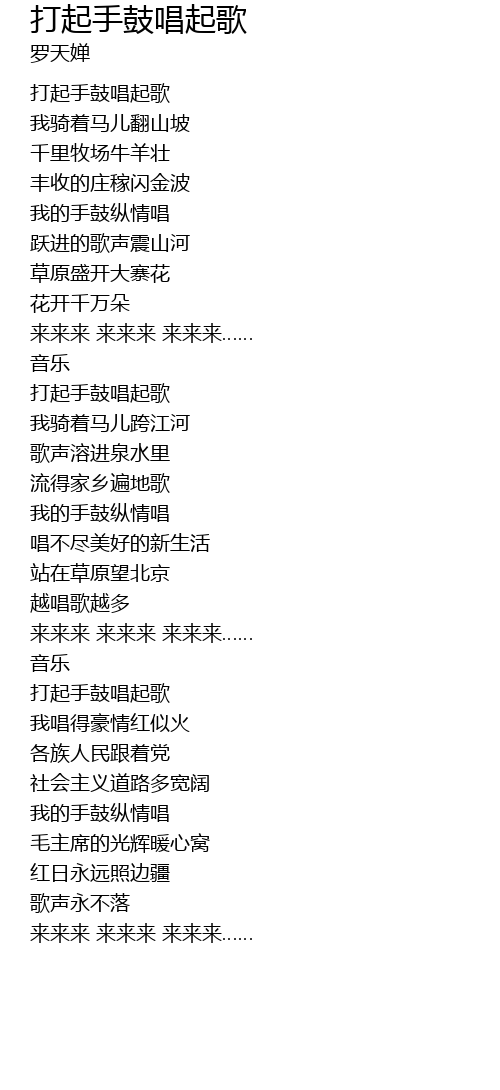 打起手鼓唱起歌
罗天婵

打起手鼓唱起歌
我骑着马儿翻山坡
千里牧场牛羊壮
丰收的庄稼闪金波
我的手鼓纵情唱
跃进的歌声震山河
草原盛开大寨花
花开千万朵
来来来 来来来 来来来……
音乐
打起手鼓唱起歌
我骑着马儿跨江河
歌声溶进泉水里
流得家乡遍地歌
我的手鼓纵情唱
唱不尽美好的新生活
站在草原望北京
越唱歌越多
来来来 来来来 来来来……
音乐
打起手鼓唱起歌
我唱得豪情红似火
各族人民跟着党
社会主义道路多宽阔
我的手鼓纵情唱
毛主席的光辉暖心窝
红日永远照边疆
歌声永不落
来来来 来来来 来来来……